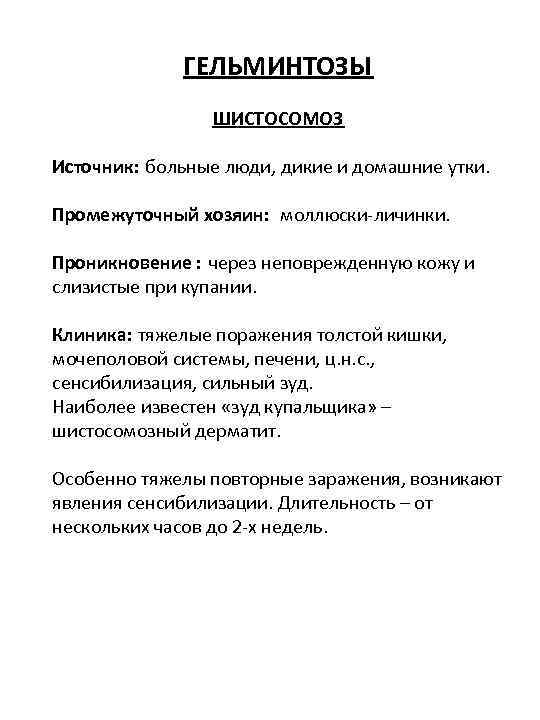 ГЕЛЬМИНТОЗЫ

ШИСТОСОМОЗ

Источник: больные люди, дикие и домашние утки.

Промежуточный хозяин: моллюски-личинки.

Проникновение : через неповрежденную кожу и слизистые при купании.

Клиника: тяжелые поражения толстой кишки, мочеполовой системы, печени, ц.н.с., сенсибилизация, сильный зуд.
Наиболее известен «зуд купальщика» – шистосомозный дерматит.

Особенно тяжелы повторные заражения, возникают явления сенсибилизации. Длительность – от нескольких часов до 2-х недель.